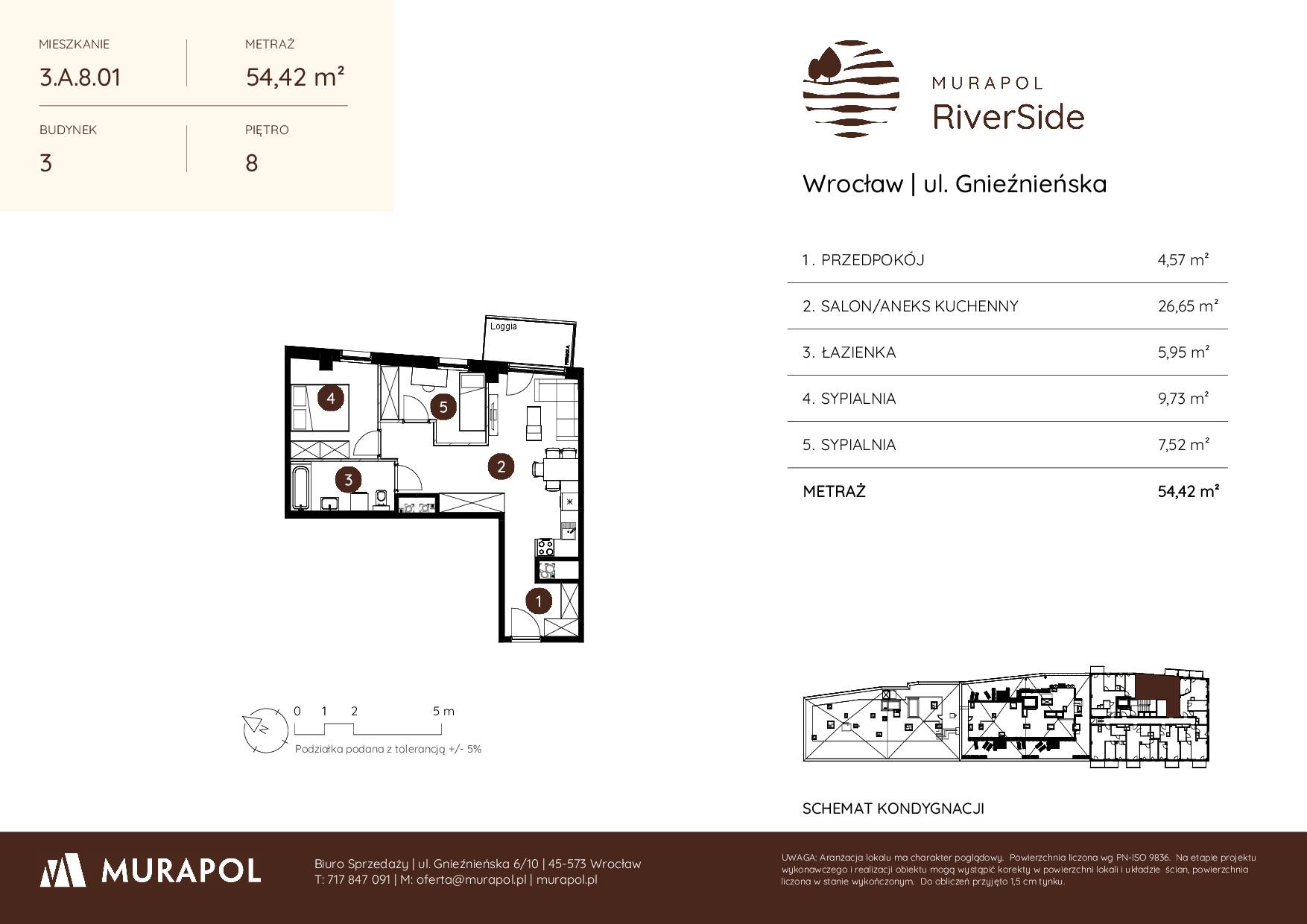 MIESZKANIE
3.A.8.01

METRAŻ
54,42 m²

BUDYNEK
3

PIĘTRO
8

MURAPOL
RiverSide

Wrocław | ul. Gnieźnieńska

| 1. PRZEDPOKÓJ | 4,57 m² |
|---|---|
| 2. SALON/ANEKS KUCHENNY | 26,65 m² |
| 3. ŁAZIENKA | 5,95 m² |
| 4. SYPIALNIA | 9,73 m² |
| 5. SYPIALNIA | 7,52 m² |
| METRAŻ | 54,42 m² |

Loggia

4
5
2
3
1

0 1 2 5 m
Podziałka podana z tolerancją +/- 5%

SCHEMAT KONDYGNACJI

MURAPOL

Biuro Sprzedaży | ul. Gnieźnieńska 6/10 | 45-573 Wrocław
T: 717 847 091 | M: oferta@murapol.pl | murapol.pl

UWAGA: Aranżacja lokalu ma charakter poglądowy. Powierzchnia liczona wg PN-ISO 9836. Na etapie projektu wykonawczego i realizacji obiektu mogą wystąpić korekty w powierzchni lokali i układzie ścian, powierzchnia liczona w stanie wykończonym. Do obliczeń przyjęto 1,5 cm tynku.